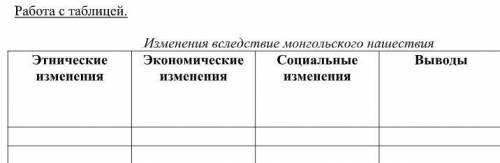 Работа с таблицей.

Изменения вследствие монгольского нашествия

| Этнические изменения | Экономические изменения | Социальные изменения | Выводы |
|---|---|---|---|
| | | | |
| | | | |